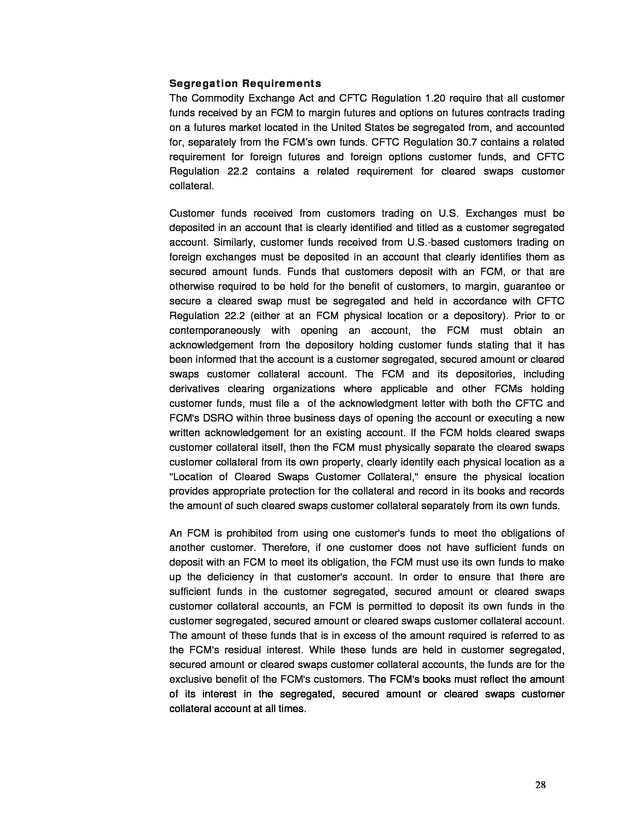 Segregation Requirements
The Commodity Exchange Act and CFTC Regulation 1.20 require that all customer funds received by an FCM to margin futures and options on futures contracts trading on a futures market located in the United States be segregated from, and accounted for, separately from the FCM's own funds. CFTC Regulation 30.7 contains a related requirement for foreign futures and foreign options customer funds, and CFTC Regulation 22.2 contains a related requirement for cleared swaps customer collateral.

Customer funds received from customers trading on U.S. Exchanges must be deposited in an account that is clearly identified and titled as a customer segregated account. Similarly, customer funds received from U.S.-based customers trading on foreign exchanges must be deposited in an account that clearly identifies them as secured amount funds. Funds that customers deposit with an FCM, or that are otherwise required to be held for the benefit of customers, to margin, guarantee or secure a cleared swap must be segregated and held in accordance with CFTC Regulation 22.2 (either at an FCM physical location or a depository). Prior to or contemporaneously with opening an account, the FCM must obtain an acknowledgement from the depository holding customer funds stating that it has been informed that the account is a customer segregated, secured amount or cleared swaps customer collateral account. The FCM and its depositories, including derivatives clearing organizations where applicable and other FCMs holding customer funds, must file a of the acknowledgment letter with both the CFTC and FCM's DSRO within three business days of opening the account or executing a new written acknowledgement for an existing account. If the FCM holds cleared swaps customer collateral itself, then the FCM must physically separate the cleared swaps customer collateral from its own property, clearly identify each physical location as a "Location of Cleared Swaps Customer Collateral," ensure the physical location provides appropriate protection for the collateral and record in its books and records the amount of such cleared swaps customer collateral separately from its own funds.

An FCM is prohibited from using one customer's funds to meet the obligations of another customer. Therefore, if one customer does not have sufficient funds on deposit with an FCM to meet its obligation, the FCM must use its own funds to make up the deficiency in that customer's account. In order to ensure that there are sufficient funds in the customer segregated, secured amount or cleared swaps customer collateral accounts, an FCM is permitted to deposit its own funds in the customer segregated, secured amount or cleared swaps customer collateral account. The amount of these funds that is in excess of the amount required is referred to as the FCM's residual interest. While these funds are held in customer segregated, secured amount or cleared swaps customer collateral accounts, the funds are for the exclusive benefit of the FCM's customers. The FCM's books must reflect the amount of its interest in the segregated, secured amount or cleared swaps customer collateral account at all times.

28